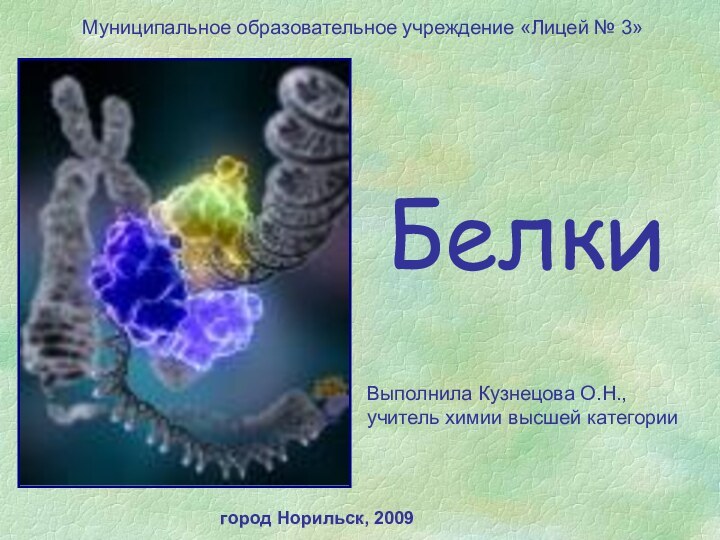 Муниципальное образовательное учреждение «Лицей № 3»

Белки

Выполнила Кузнецова О.Н., учитель химии высшей категории

город Норильск, 2009